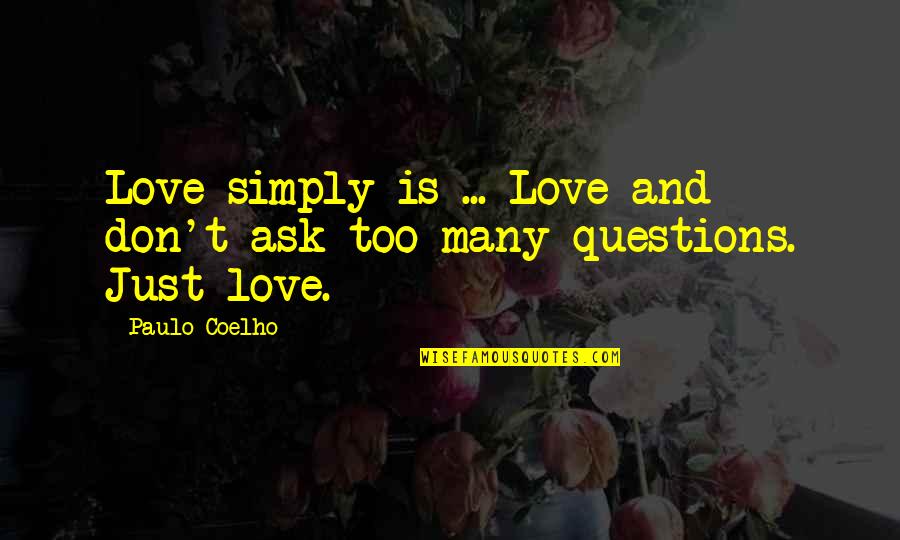 Love simply is ... Love and don't ask too many questions. Just love.

Paulo Coelho

WISEFAMOUSQUOTES.COM